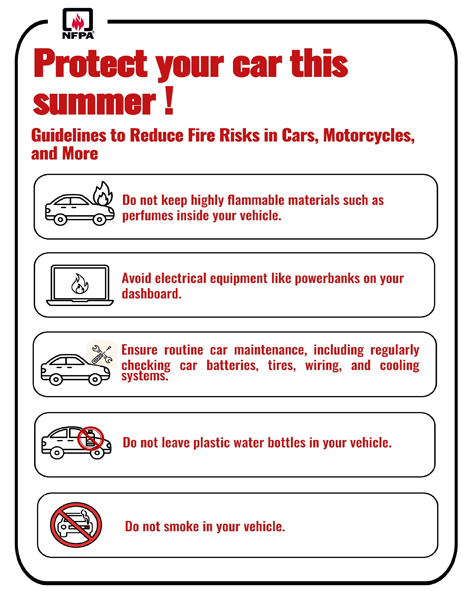 NFPA

Protect your car this summer !

Guidelines to Reduce Fire Risks in Cars, Motorcycles, and More

Do not keep highly flammable materials such as perfumes inside your vehicle.

Avoid electrical equipment like powerbanks on your dashboard.

Ensure routine car maintenance, including regularly checking car batteries, tires, wiring, and cooling systems.

Do not leave plastic water bottles in your vehicle.

Do not smoke in your vehicle.